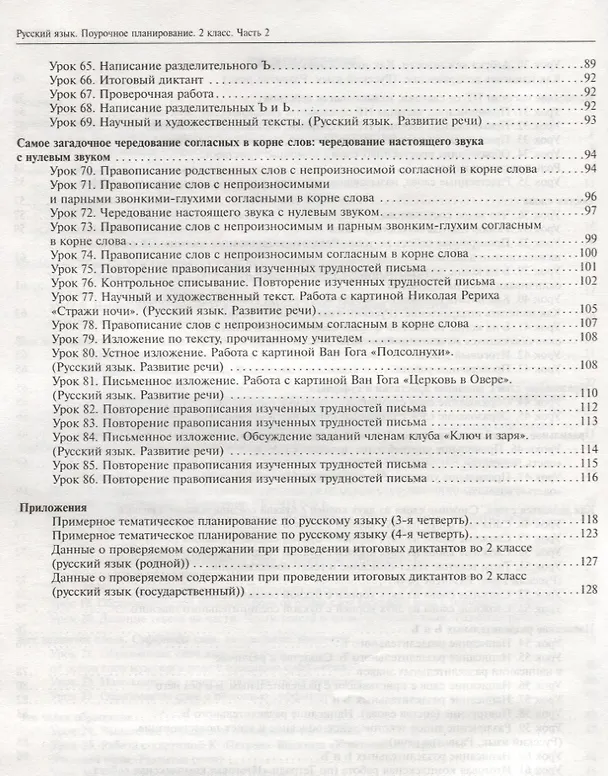 Русский язык. Поурочное планирование. 2 класс. Часть 2

Урок 65. Написание разделительного Ъ 89
Урок 66. Итоговый диктант 92
Урок 67. Проверочная работа 92
Урок 68. Написание разделительных Ъ и Ь 92
Урок 69. Научный и художественный тексты. (Русский язык. Развитие речи) 93

Самое загадочное чередование согласных в корне слов: чередование настоящего звука с нулевым звуком 94
Урок 70. Правописание родственных слов с непроизносимой согласной в корне слова 94
Урок 71. Правописание слов с непроизносимыми и парными звонкими-глухими согласными в корне слова 96
Урок 72. Чередование настоящего звука с нулевым звуком 97
Урок 73. Правописание слов с непроизносимым и парным звонким-глухим согласным в корне слова 99
Урок 74. Правописание слов с непроизносимым согласным в корне слова 100
Урок 75. Повторение правописания изученных трудностей письма 101
Урок 76. Контрольное списывание. Повторение изученных трудностей письма 102
Урок 77. Научный и художественный текст. Работа с картиной Николая Рериха «Стражи ночи». (Русский язык. Развитие речи) 105
Урок 78. Правописание слов с непроизносимым согласным в корне слова 107
Урок 79. Изложение по тексту, прочитанному учителем 108
Урок 80. Устное изложение. Работа с картиной Ван Гога «Подсолнухи». (Русский язык. Развитие речи) 108
Урок 81. Письменное изложение. Работа с картиной Ван Гога «Церковь в Овере». (Русский язык. Развитие речи) 110
Урок 82. Повторение правописания изученных трудностей письма 112
Урок 83. Повторение правописания изученных трудностей письма 113
Урок 84. Письменное изложение. Обсуждение заданий членам клуба «Ключ и заря». (Русский язык. Развитие речи) 114
Урок 85. Повторение правописания изученных трудностей письма 115
Урок 86. Повторение правописания изученных трудностей письма 116

Приложения
Примерное тематическое планирование по русскому языку (3-я четверть) 118
Примерное тематическое планирование по русскому языку (4-я четверть) 123
Данные о проверяемом содержании при проведении итоговых диктантов во 2 классе (русский язык (родной)) 127
Данные о проверяемом содержании при проведении итоговых диктантов во 2 класс (русский язык (государственный)) 128